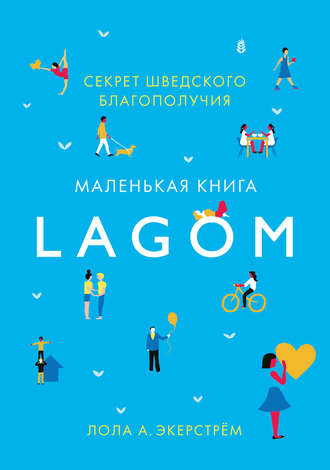 СЕКРЕТ ШВЕДСКОГО БЛАГОПОЛУЧИЯ

МАЛЕНЬКАЯ КНИГА

LAGOM

ЛОЛА А. ЭКЕРСТРЁМ